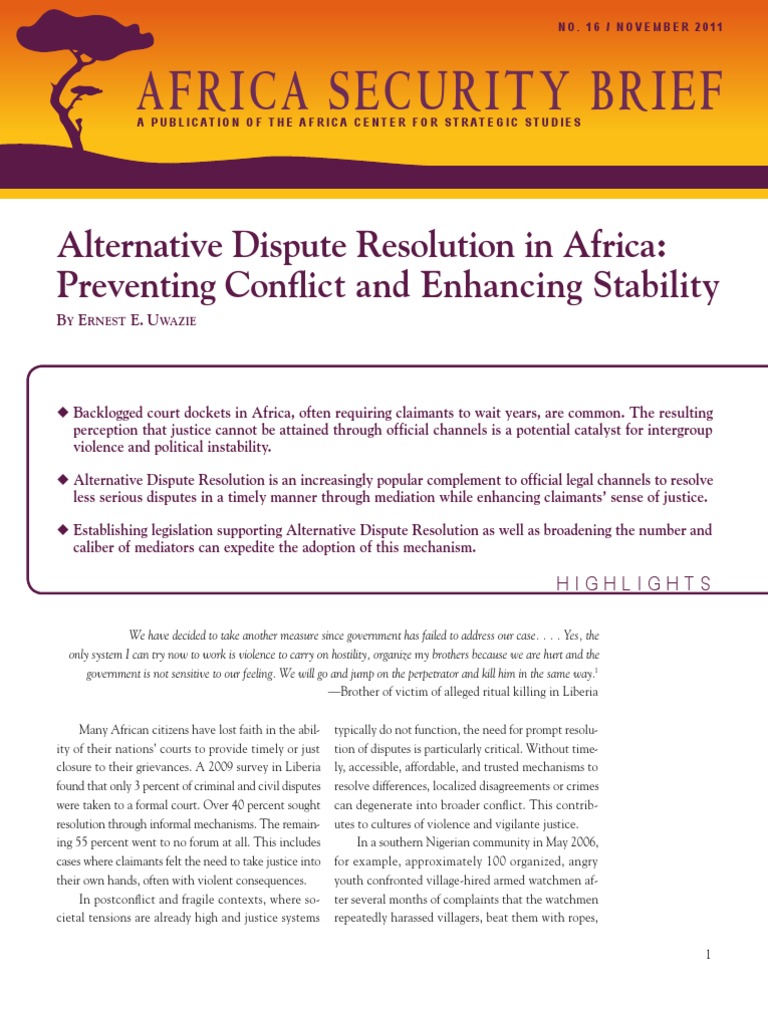 NO. 16 / NOVEMBER 2011

AFRICA SECURITY BRIEF

A PUBLICATION OF THE AFRICA CENTER FOR STRATEGIC STUDIES

Alternative Dispute Resolution in Africa: Preventing Conflict and Enhancing Stability

By Ernest E. Uwazie

◆ Backlogged court dockets in Africa, often requiring claimants to wait years, are common. The resulting perception that justice cannot be attained through official channels is a potential catalyst for intergroup violence and political instability.

◆ Alternative Dispute Resolution is an increasingly popular complement to official legal channels to resolve less serious disputes in a timely manner through mediation while enhancing claimants' sense of justice.

◆ Establishing legislation supporting Alternative Dispute Resolution as well as broadening the number and caliber of mediators can expedite the adoption of this mechanism.

HIGHLIGHTS

We have decided to take another measure since government has failed to address our case. . . . Yes, the only system I can try now to work is violence to carry on hostility, organize my brothers because we are hurt and the government is not sensitive to our feeling. We will go and jump on the perpetrator and kill him in the same way.$^1$
—Brother of victim of alleged ritual killing in Liberia

Many African citizens have lost faith in the ability of their nations' courts to provide timely or just closure to their grievances. A 2009 survey in Liberia found that only 3 percent of criminal and civil disputes were taken to a formal court. Over 40 percent sought resolution through informal mechanisms. The remaining 55 percent went to no forum at all. This includes cases where claimants felt the need to take justice into their own hands, often with violent consequences.

In postconflict and fragile contexts, where societal tensions are already high and justice systems typically do not function, the need for prompt resolution of disputes is particularly critical. Without timely, accessible, affordable, and trusted mechanisms to resolve differences, localized disagreements or crimes can degenerate into broader conflict. This contributes to cultures of violence and vigilante justice.

In a southern Nigerian community in May 2006, for example, approximately 100 organized, angry youth confronted village-hired armed watchmen after several months of complaints that the watchmen repeatedly harassed villagers, beat them with ropes,

1